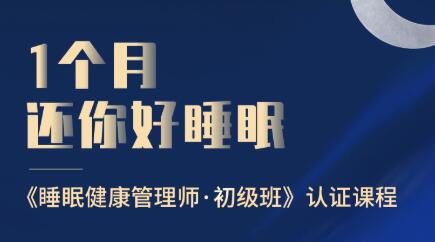 1个月
还你好睡眠

《睡眠健康管理师·初级班》认证课程